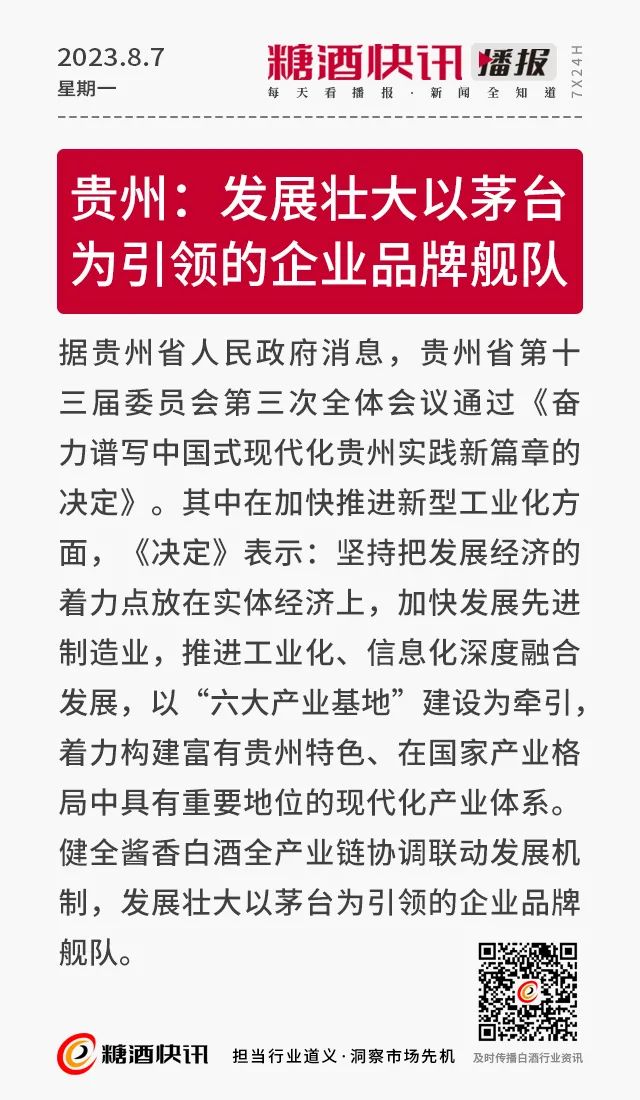 2023.8.7
星期一

糖酒快讯 播报
每天看播报·新闻全知道
7X24H

贵州：发展壮大以茅台为引领的企业品牌舰队

据贵州省人民政府消息，贵州省第十三届委员会第三次全体会议通过《奋力谱写中国式现代化贵州实践新篇章的决定》。其中在加快推进新型工业化方面，《决定》表示：坚持把发展经济的着力点放在实体经济上，加快发展先进制造业，推进工业化、信息化深度融合发展，以“六大产业基地”建设为牵引，着力构建富有贵州特色、在国家产业格局中具有重要地位的现代化产业体系。健全酱香白酒全产业链协调联动发展机制，发展壮大以茅台为引领的企业品牌舰队。

糖酒快讯
担当行业道义·洞察市场先机
及时传播白酒行业资讯